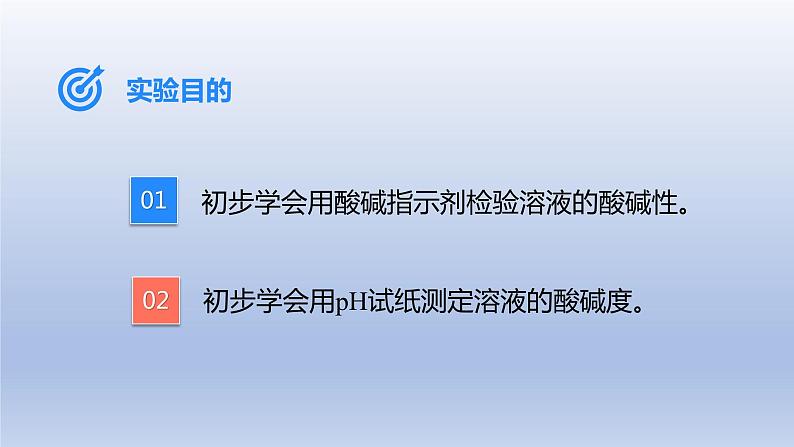 实验目的

01 初步学会用酸碱指示剂检验溶液的酸碱性。

02 初步学会用pH试纸测定溶液的酸碱度。